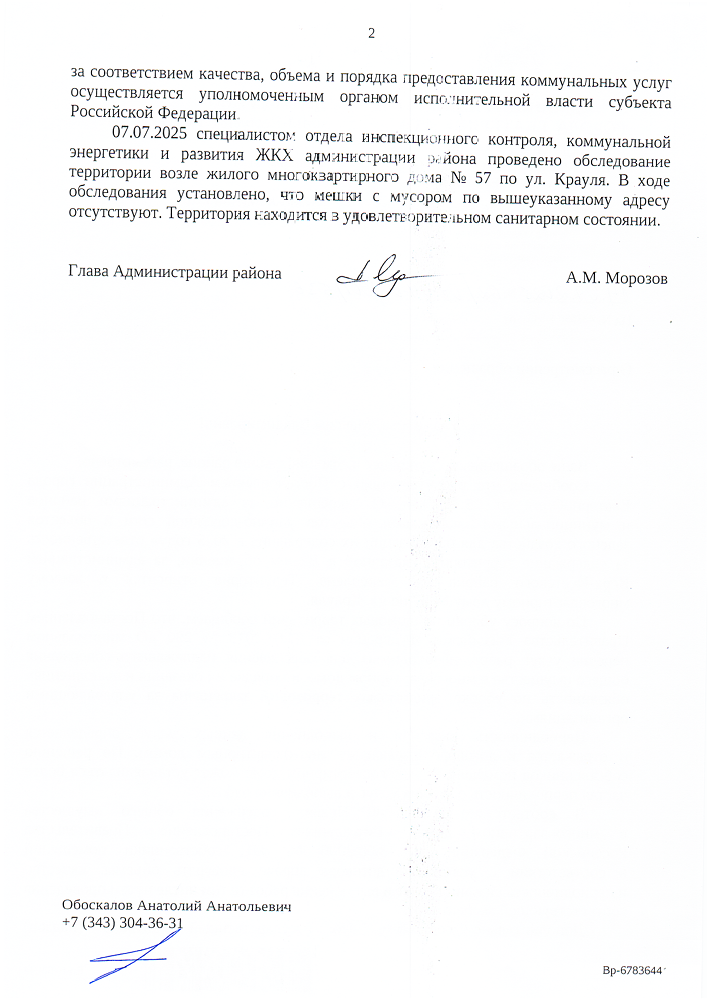 2

за соответствием качества, объема и порядка предоставления коммунальных услуг осуществляется уполномоченным органом исполнительной власти субъекта Российской Федерации.

07.07.2025 специалистом отдела инспекционного контроля, коммунальной энергетики и развития ЖКХ администрации района проведено обследование территории возле жилого многоквартирного дома № 57 по ул. Крауля. В ходе обследования установлено, что мешки с мусором по вышеуказанному адресу отсутствуют. Территория находится в удовлетворительном санитарном состоянии.

Глава Администрации района

А.М. Морозов

Обоскалов Анатолий Анатольевич
+7 (343) 304-36-31

Вр-6783644